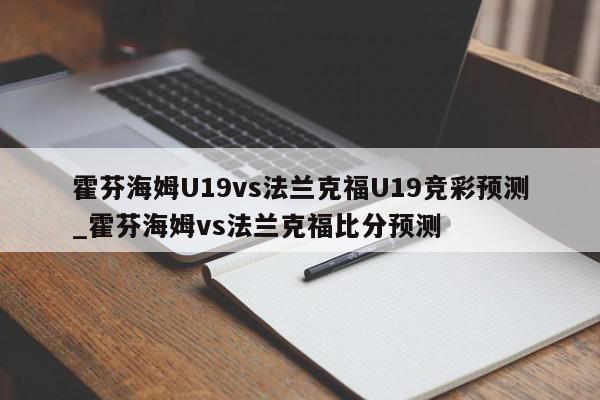 霍芬海姆U19vs法兰克福U19竞彩预测_霍芬海姆vs法兰克福比分预测